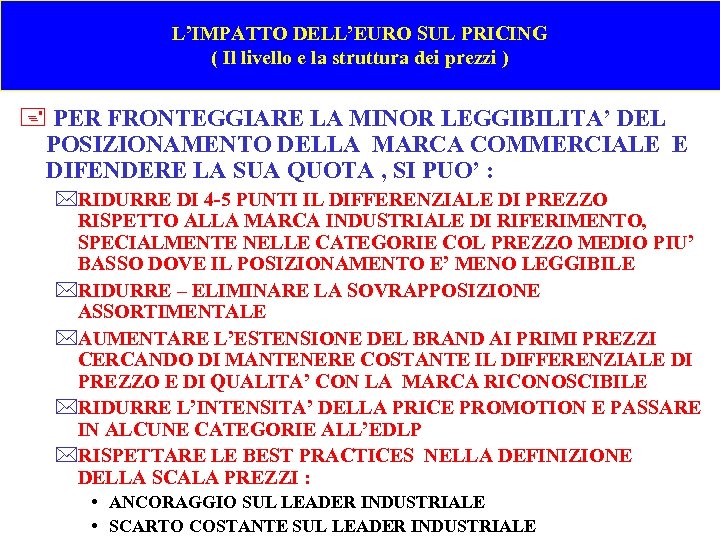 L'IMPATTO DELL'EURO SUL PRICING
( Il livello e la struttura dei prezzi )

PER FRONTEGGIARE LA MINOR LEGGIBILITA' DEL POSIZIONAMENTO DELLA MARCA COMMERCIALE E DIFENDERE LA SUA QUOTA , SI PUO' :

RIDURRE DI 4-5 PUNTI IL DIFFERENZIALE DI PREZZO RISPETTO ALLA MARCA INDUSTRIALE DI RIFERIMENTO, SPECIALMENTE NELLE CATEGORIE COL PREZZO MEDIO PIU' BASSO DOVE IL POSIZIONAMENTO E' MENO LEGGIBILE

RIDURRE – ELIMINARE LA SOVRAPPOSIZIONE ASSORTIMENTALE

AUMENTARE L'ESTENSIONE DEL BRAND AI PRIMI PREZZI CERCANDO DI MANTENERE COSTANTE IL DIFFERENZIALE DI PREZZO E DI QUALITA' CON LA MARCA RICONOSCIBILE

RIDURRE L'INTENSITA' DELLA PRICE PROMOTION E PASSARE IN ALCUNE CATEGORIE ALL'EDLP

RISPETTARE LE BEST PRACTICES NELLA DEFINIZIONE DELLA SCALA PREZZI :

• ANCORAGGIO SUL LEADER INDUSTRIALE
• SCARTO COSTANTE SUL LEADER INDUSTRIALE